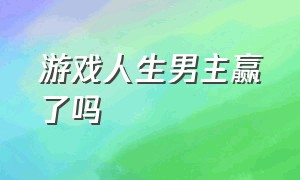 游戏人生男主赢了吗